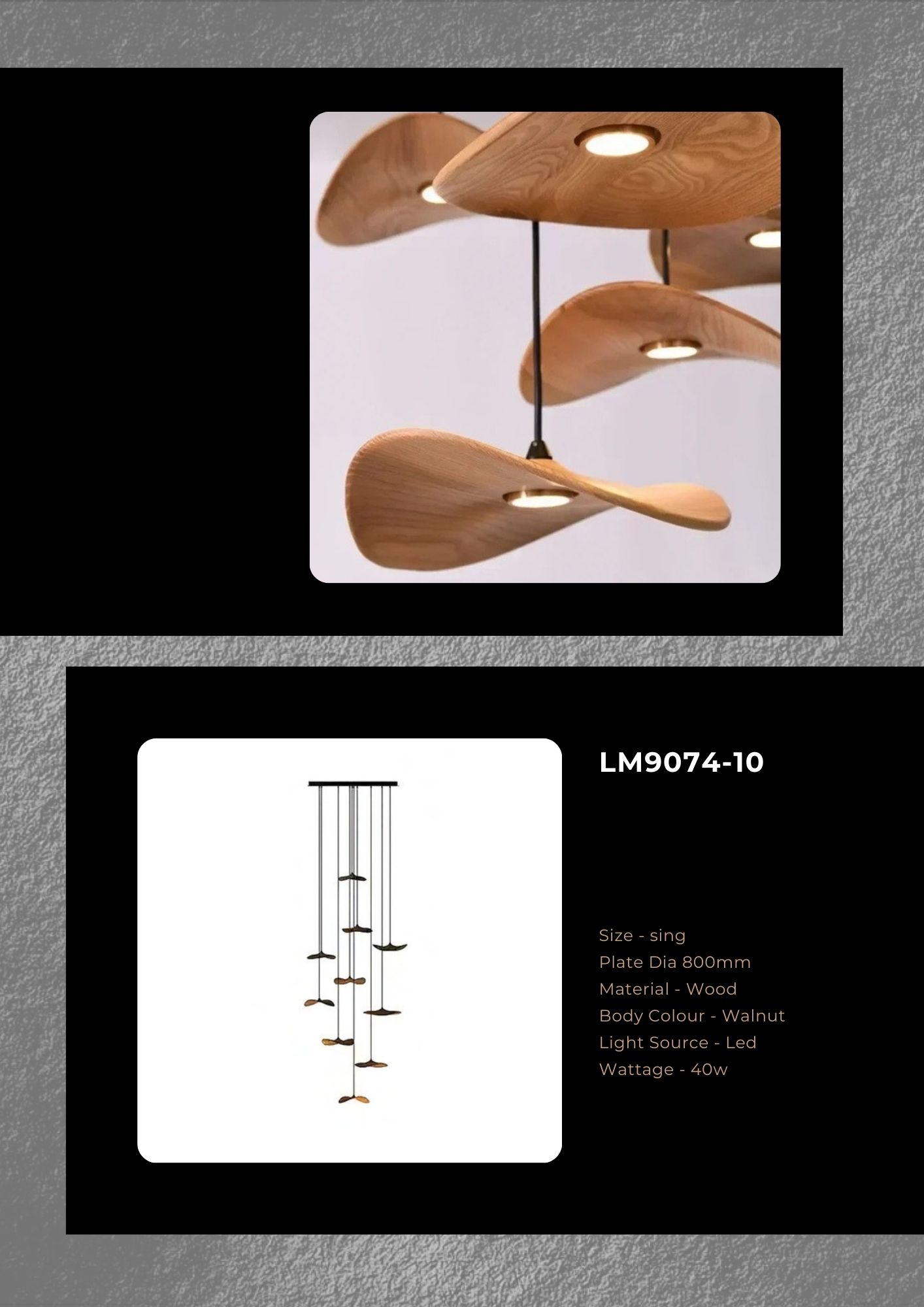 LM9074-10

Size - sing
Plate Dia 800mm
Material - Wood
Body Colour - Walnut
Light Source - Led
Wattage - 40w